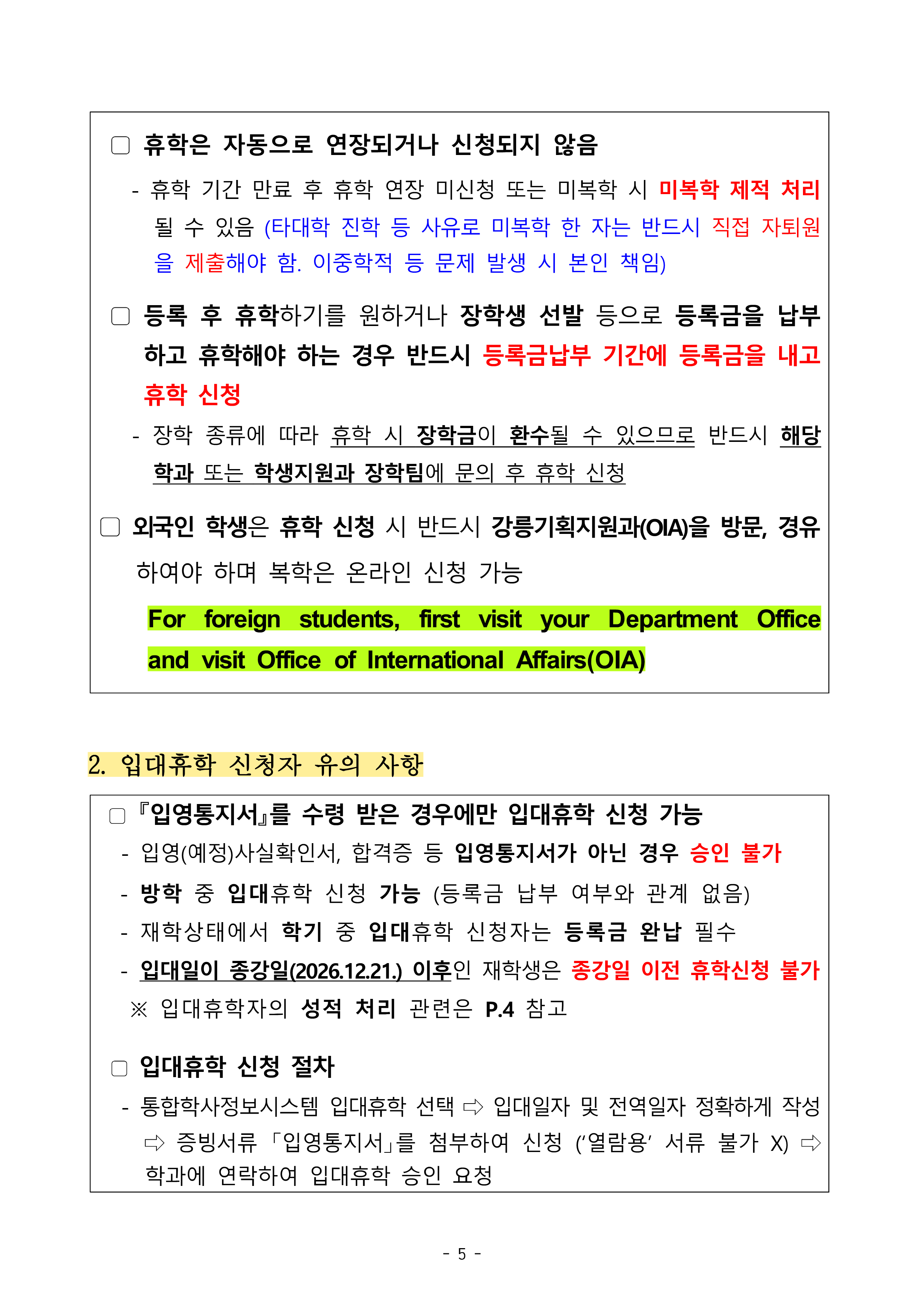 ☐ 휴학은 자동으로 연장되거나 신청되지 않음

- 휴학 기간 만료 후 휴학 연장 미신청 또는 미복학 시 미복학 제적 처리 될 수 있음 (타대학 진학 등 사유로 미복학 한 자는 반드시 직접 자퇴원을 제출해야 함. 이중학적 등 문제 발생 시 본인 책임)

☐ 등록 후 휴학하기를 원하거나 장학생 선발 등으로 등록금을 납부하고 휴학해야 하는 경우 반드시 등록금납부 기간에 등록금을 내고 휴학 신청

- 장학 종류에 따라 휴학 시 장학금이 환수될 수 있으므로 반드시 해당 학과 또는 학생지원과 장학팀에 문의 후 휴학 신청

☐ 외국인 학생은 휴학 신청 시 반드시 강릉기획지원과(OIA)을 방문, 경유하여야 하며 복학은 온라인 신청 가능

For foreign students, first visit your Department Office and visit Office of International Affairs(OIA)

2. 입대휴학 신청자 유의 사항

☐ 『입영통지서』를 수령 받은 경우에만 입대휴학 신청 가능

- 입영(예정)사실확인서, 합격증 등 입영통지서가 아닌 경우 승인 불가

- 방학 중 입대휴학 신청 가능 (등록금 납부 여부와 관계 없음)

- 재학상태에서 학기 중 입대휴학 신청자는 등록금 완납 필수

- 입대일이 종강일(2026.12.21.) 이후인 재학생은 종강일 이전 휴학신청 불가

※ 입대휴학자의 성적 처리 관련은 P.4 참고

☐ 입대휴학 신청 절차

- 통합학사정보시스템 입대휴학 선택 ⇨ 입대일자 및 전역일자 정확하게 작성 ⇨ 증빙서류 「입영통지서」를 첨부하여 신청 ('열람용' 서류 불가 X) ⇨ 학과에 연락하여 입대휴학 승인 요청

- 5 -